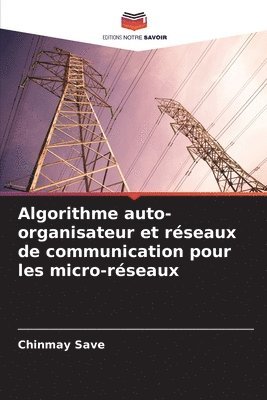 EDITIONS NOTRE SAVOIR

Algorithme auto-organisateur et réseaux de communication pour les micro-réseaux

Chinmay Save